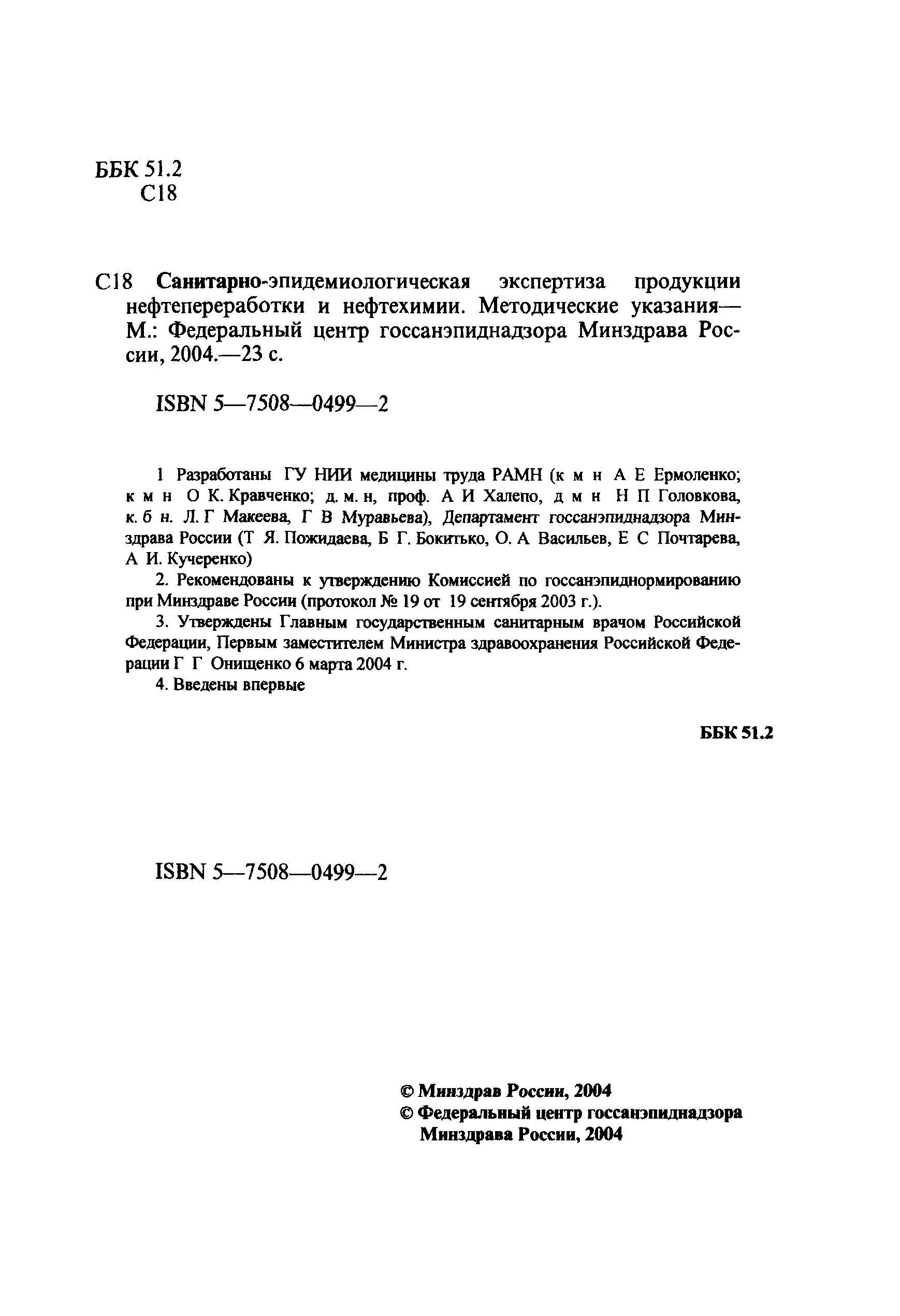 ББК 51.2
С18

С18 Санитарно-эпидемиологическая экспертиза продукции нефтепереработки и нефтехимии. Методические указания— М.: Федеральный центр госсанэпиднадзора Минздрава России, 2004.—23 с.

ISBN 5—7508—0499—2

1 Разработаны ГУ НИИ медицины труда РАМН (к м н А Е Ермоленко; к м н О К. Кравченко; д. м. н, проф. А И Халепо, д м н Н П Головкова, к. б н. Л. Г Макеева, Г В Муравьева), Департамент госсанэпиднадзора Минздрава России (Т Я. Пожидаева, Б Г. Бокитько, О. А Васильев, Е С Почтарева, А И. Кучеренко)

2. Рекомендованы к утверждению Комиссией по госсанэпиднормированию при Минздраве России (протокол № 19 от 19 сентября 2003 г.).

3. Утверждены Главным государственным санитарным врачом Российской Федерации, Первым заместителем Министра здравоохранения Российской Федерации Г Г Онищенко 6 марта 2004 г.

4. Введены впервые

ББК 51.2

ISBN 5—7508—0499—2

© Минздрав России, 2004
© Федеральный центр госсанэпиднадзора Минздрава России, 2004